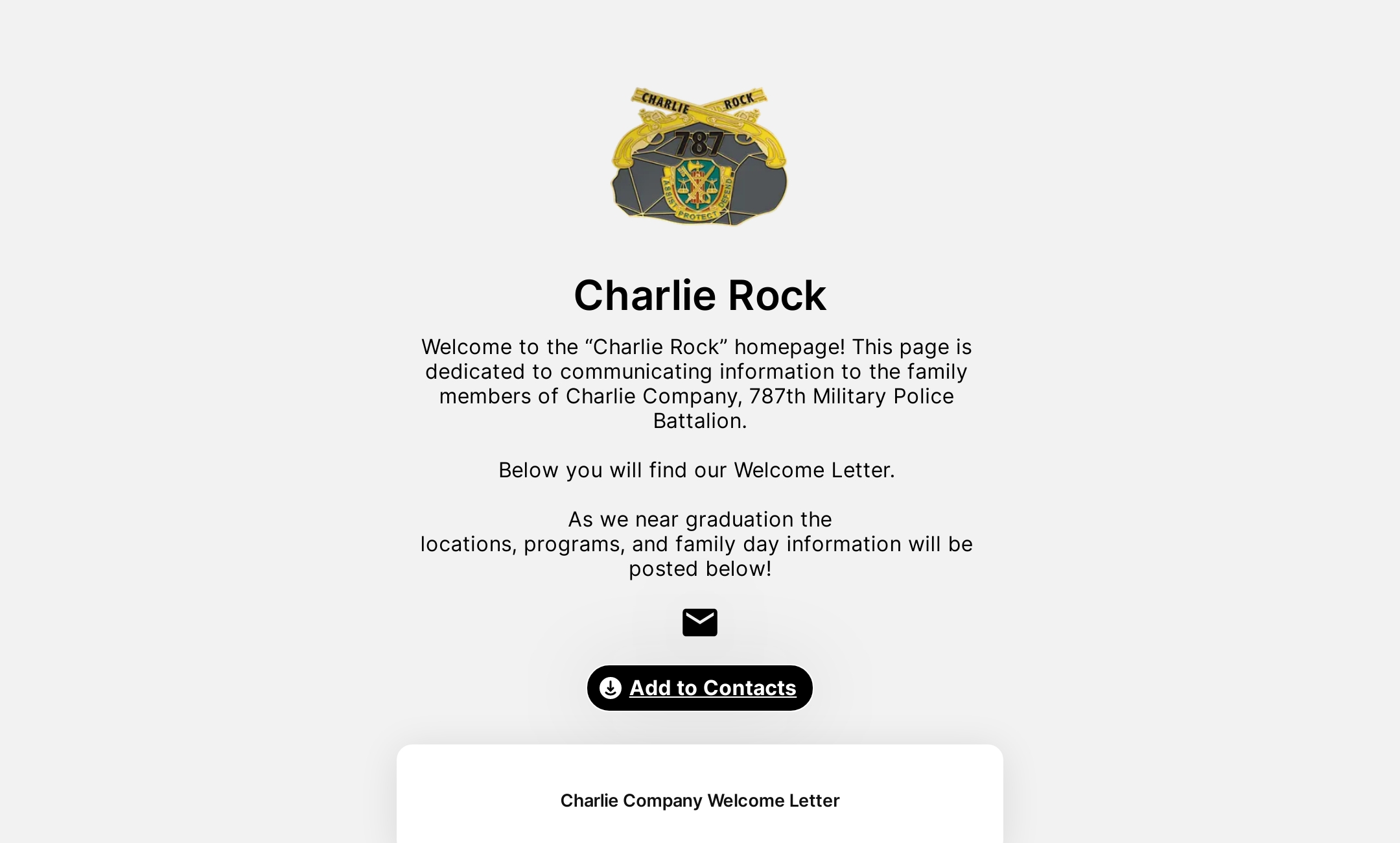 CHARLIE ROCK
787
ASSIST PROTECT DEFEND

Charlie Rock

Welcome to the “Charlie Rock” homepage! This page is dedicated to communicating information to the family members of Charlie Company, 787th Military Police Battalion.

Below you will find our Welcome Letter.

As we near graduation the locations, programs, and family day information will be posted below!

Add to Contacts

Charlie Company Welcome Letter